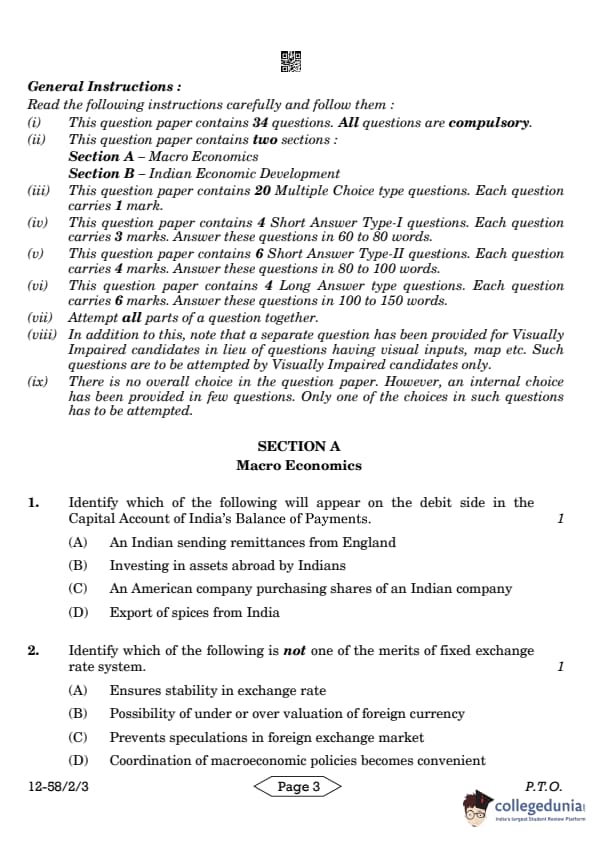 General Instructions :
Read the following instructions carefully and follow them :
(i) This question paper contains 34 questions. All questions are compulsory.
(ii) This question paper contains two sections :
Section A – Macro Economics
Section B – Indian Economic Development
(iii) This question paper contains 20 Multiple Choice type questions. Each question carries 1 mark.
(iv) This question paper contains 4 Short Answer Type-I questions. Each question carries 3 marks. Answer these questions in 60 to 80 words.
(v) This question paper contains 6 Short Answer Type-II questions. Each question carries 4 marks. Answer these questions in 80 to 100 words.
(vi) This question paper contains 4 Long Answer type questions. Each question carries 6 marks. Answer these questions in 100 to 150 words.
(vii) Attempt all parts of a question together.
(viii) In addition to this, note that a separate question has been provided for Visually Impaired candidates in lieu of questions having visual inputs, map etc. Such questions are to be attempted by Visually Impaired candidates only.
(ix) There is no overall choice in the question paper. However, an internal choice has been provided in few questions. Only one of the choices in such questions has to be attempted.

SECTION A
Macro Economics

1. Identify which of the following will appear on the debit side in the Capital Account of India's Balance of Payments. 1
(A) An Indian sending remittances from England
(B) Investing in assets abroad by Indians
(C) An American company purchasing shares of an Indian company
(D) Export of spices from India

2. Identify which of the following is not one of the merits of fixed exchange rate system. 1
(A) Ensures stability in exchange rate
(B) Possibility of under or over valuation of foreign currency
(C) Prevents speculations in foreign exchange market
(D) Coordination of macroeconomic policies becomes convenient

12-58/2/3 Page 3 P.T.O.

collegedunia
India's largest Student Review Platform